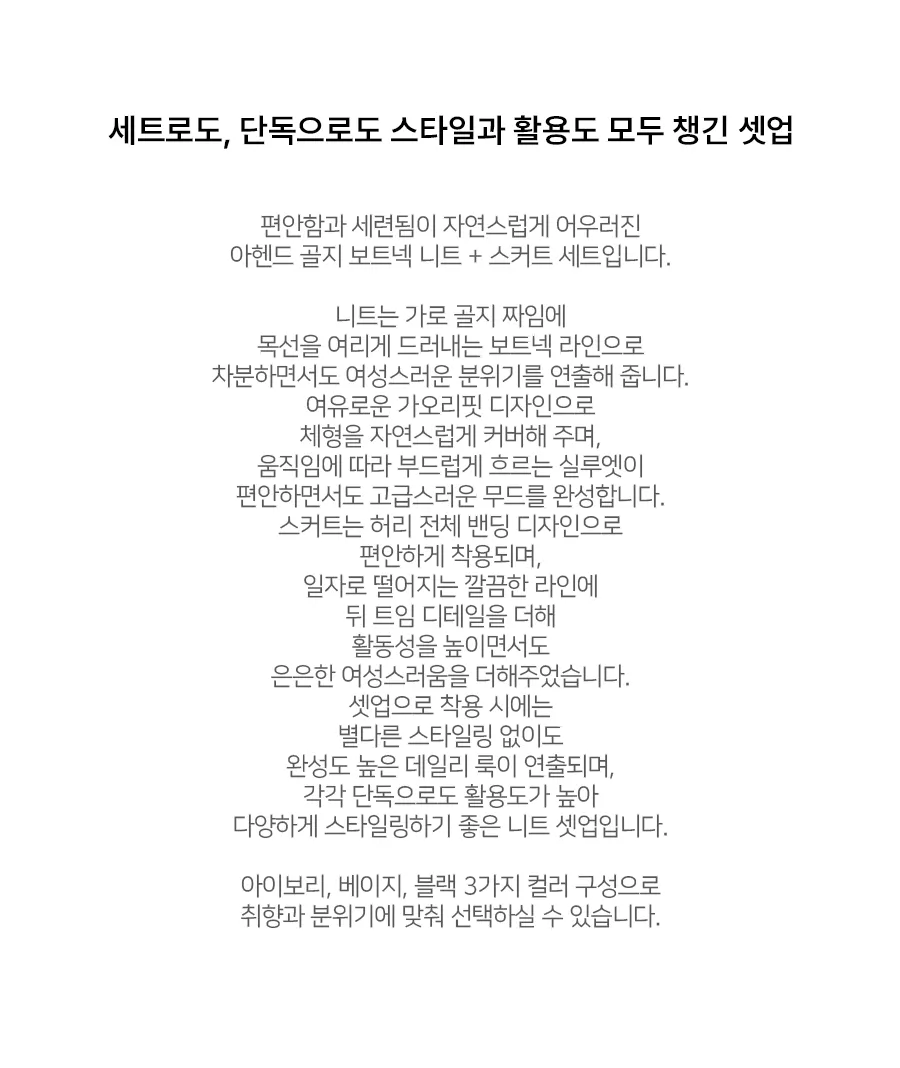 세트로도, 단독으로도 스타일과 활용도 모두 챙긴 셋업

편안함과 세련됨이 자연스럽게 어우러진
아헨드 골지 보트넥 니트 + 스커트 세트입니다.

니트는 가로 골지 짜임에
목선을 여리게 드러내는 보트넥 라인으로
차분하면서도 여성스러운 분위기를 연출해 줍니다.
여유로운 가오리핏 디자인으로
체형을 자연스럽게 커버해 주며,
움직임에 따라 부드럽게 흐르는 실루엣이
편안하면서도 고급스러운 무드를 완성합니다.
스커트는 허리 전체 밴딩 디자인으로
편안하게 착용되며,
일자로 떨어지는 깔끔한 라인에
뒤 트임 디테일을 더해
활동성을 높이면서도
은은한 여성스러움을 더해주었습니다.
셋업으로 착용 시에는
별다른 스타일링 없이도
완성도 높은 데일리 룩이 연출되며,
각각 단독으로도 활용도가 높아
다양하게 스타일링하기 좋은 니트 셋업입니다.

아이보리, 베이지, 블랙 3가지 컬러 구성으로
취향과 분위기에 맞춰 선택하실 수 있습니다.